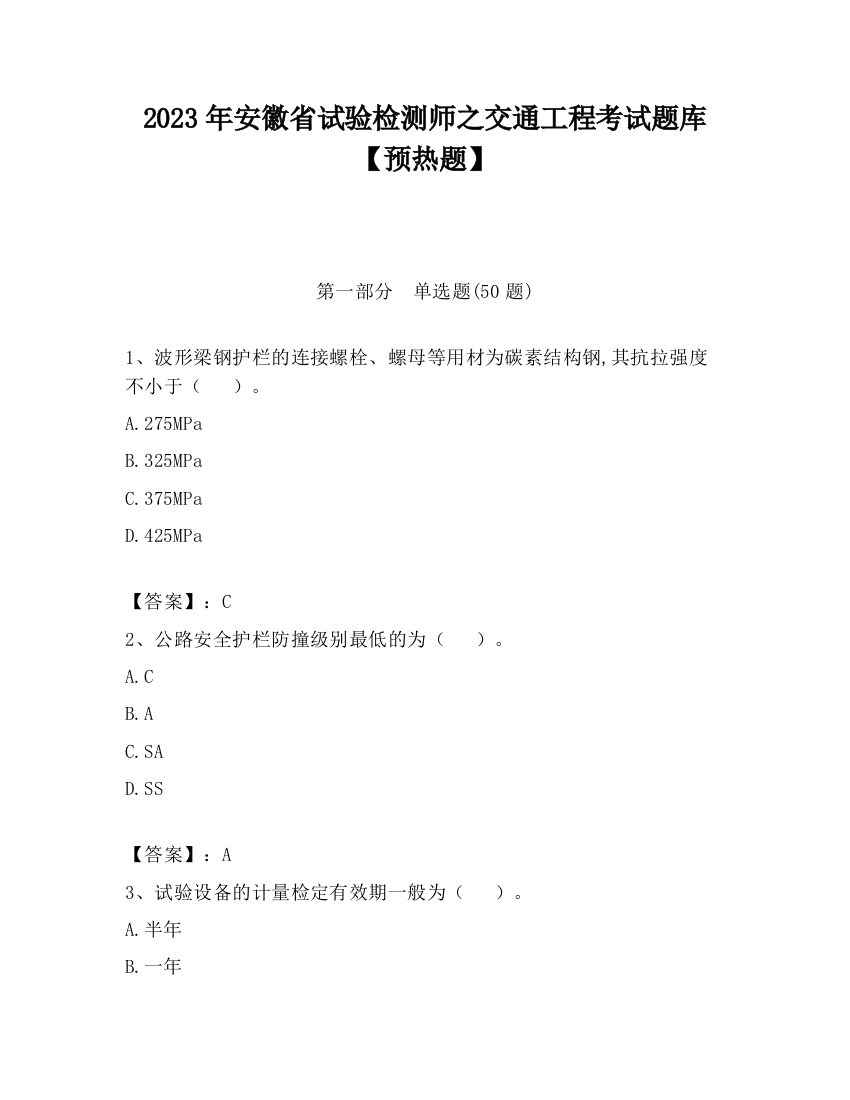 2023 年安徽省试验检测师之交通工程考试题库【预热题】

第一部分　单选题(50 题)

1、波形梁钢护栏的连接螺栓、螺母等用材为碳素结构钢,其抗拉强度不小于（　　）。

A.275MPa

B.325MPa

C.375MPa

D.425MPa

【答案】：C

2、公路安全护栏防撞级别最低的为（　　）。

A.C

B.A

C.SA

D.SS

【答案】：A

3、试验设备的计量检定有效期一般为（　　）。

A.半年

B.一年